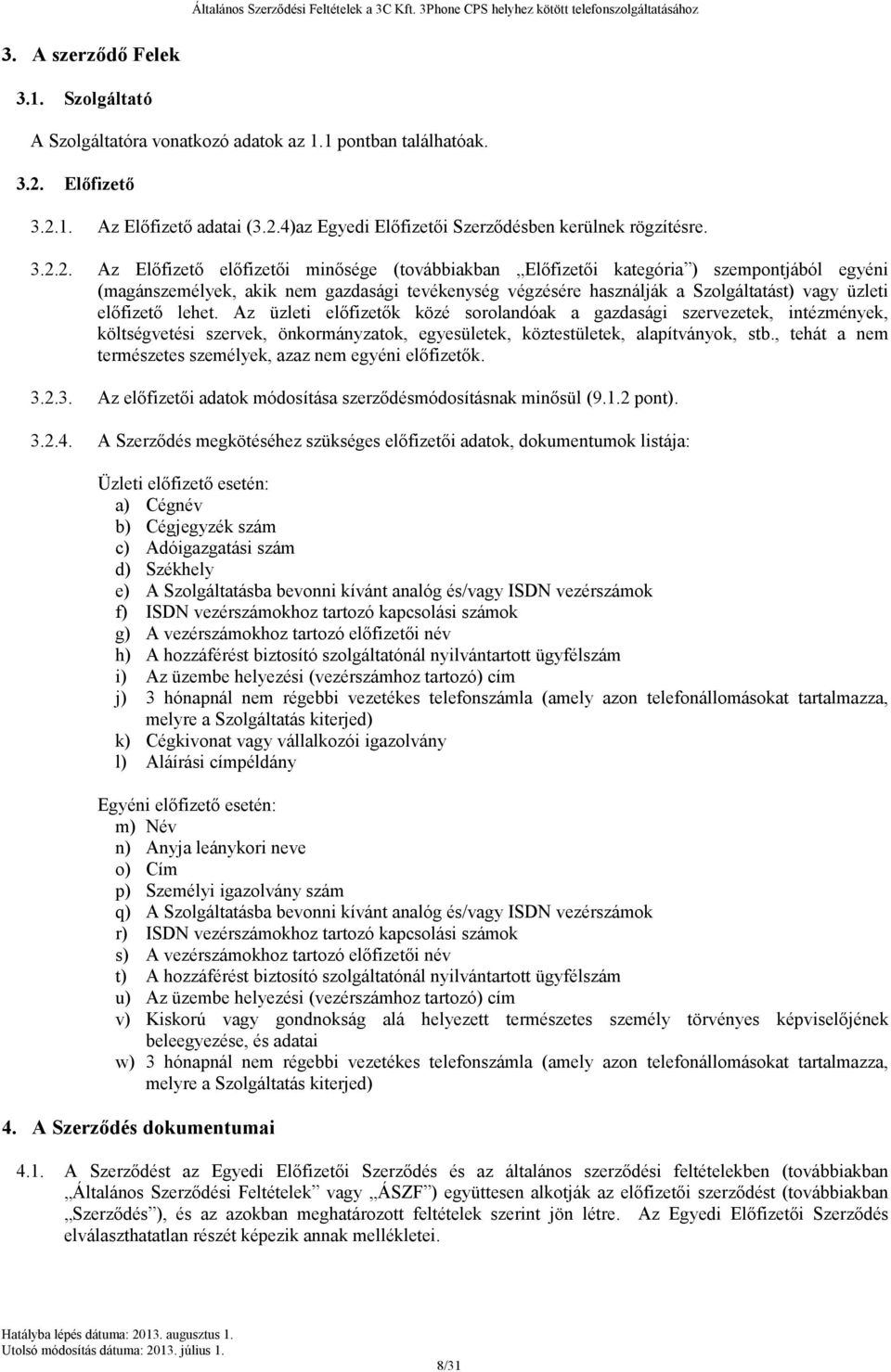 Általános Szerződési Feltételek a 3C Kft. 3Phone CPS helyhez kötött telefonszolgáltatásához

3. A szerződő Felek

3.1. Szolgáltató

A Szolgáltatóra vonatkozó adatok az 1.1 pontban találhatóak.

3.2. Előfizető

3.2.1. Az Előfizető adatai (3.2.4)az Egyedi Előfizetői Szerződésben kerülnek rögzítésre.

3.2.2. Az Előfizető előfizetői minősége (továbbiakban „Előfizetői kategória”) szempontjából egyéni (magánszemélyek, akik nem gazdasági tevékenység végzésére használják a Szolgáltatást) vagy üzleti előfizető lehet. Az üzleti előfizetők közé sorolandóak a gazdasági szervezetek, intézmények, költségvetési szervek, önkormányzatok, egyesületek, köztestületek, alapítványok, stb., tehát a nem természetes személyek, azaz nem egyéni előfizetők.

3.2.3. Az előfizetői adatok módosítása szerződésmódosításnak minősül (9.1.2 pont).

3.2.4. A Szerződés megkötéséhez szükséges előfizetői adatok, dokumentumok listája:

Üzleti előfizető esetén:
a) Cégnév
b) Cégjegyzék szám
c) Adóigazgatási szám
d) Székhely
e) A Szolgáltatásba bevonni kívánt analóg és/vagy ISDN vezérszámok
f) ISDN vezérszámokhoz tartozó kapcsolási számok
g) A vezérszámokhoz tartozó előfizetői név
h) A hozzáférést biztosító szolgáltatónál nyilvántartott ügyfélszám
i) Az üzembe helyezési (vezérszámhoz tartozó) cím
j) 3 hónapnál nem régebbi vezetékes telefonszámla (amely azon telefonállomásokat tartalmazza, melyre a Szolgáltatás kiterjed)
k) Cégkivonat vagy vállalkozói igazolvány
l) Aláírási címpéldány

Egyéni előfizető esetén:
m) Név
n) Anyja leánykori neve
o) Cím
p) Személyi igazolvány szám
q) A Szolgáltatásba bevonni kívánt analóg és/vagy ISDN vezérszámok
r) ISDN vezérszámokhoz tartozó kapcsolási számok
s) A vezérszámokhoz tartozó előfizetői név
t) A hozzáférést biztosító szolgáltatónál nyilvántartott ügyfélszám
u) Az üzembe helyezési (vezérszámhoz tartozó) cím
v) Kiskorú vagy gondnokság alá helyezett természetes személy törvényes képviselőjének beleegyezése, és adatai
w) 3 hónapnál nem régebbi vezetékes telefonszámla (amely azon telefonállomásokat tartalmazza, melyre a Szolgáltatás kiterjed)

4. A Szerződés dokumentumai

4.1. A Szerződést az Egyedi Előfizetői Szerződés és az általános szerződési feltételekben (továbbiakban „Általános Szerződési Feltételek” vagy „ÁSZF”) együttesen alkotják az előfizetői szerződést (továbbiakban „Szerződés”), és az azokban meghatározott feltételek szerint jön létre. Az Egyedi Előfizetői Szerződés elválaszthatatlan részét képezik annak mellékletei.

Hatályba lépés dátuma: 2013. augusztus 1.
Utolsó módosítás dátuma: 2013. július 1.

8/31